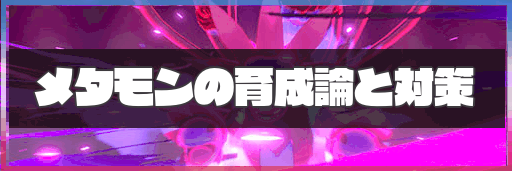 メタモンの育成論と対策